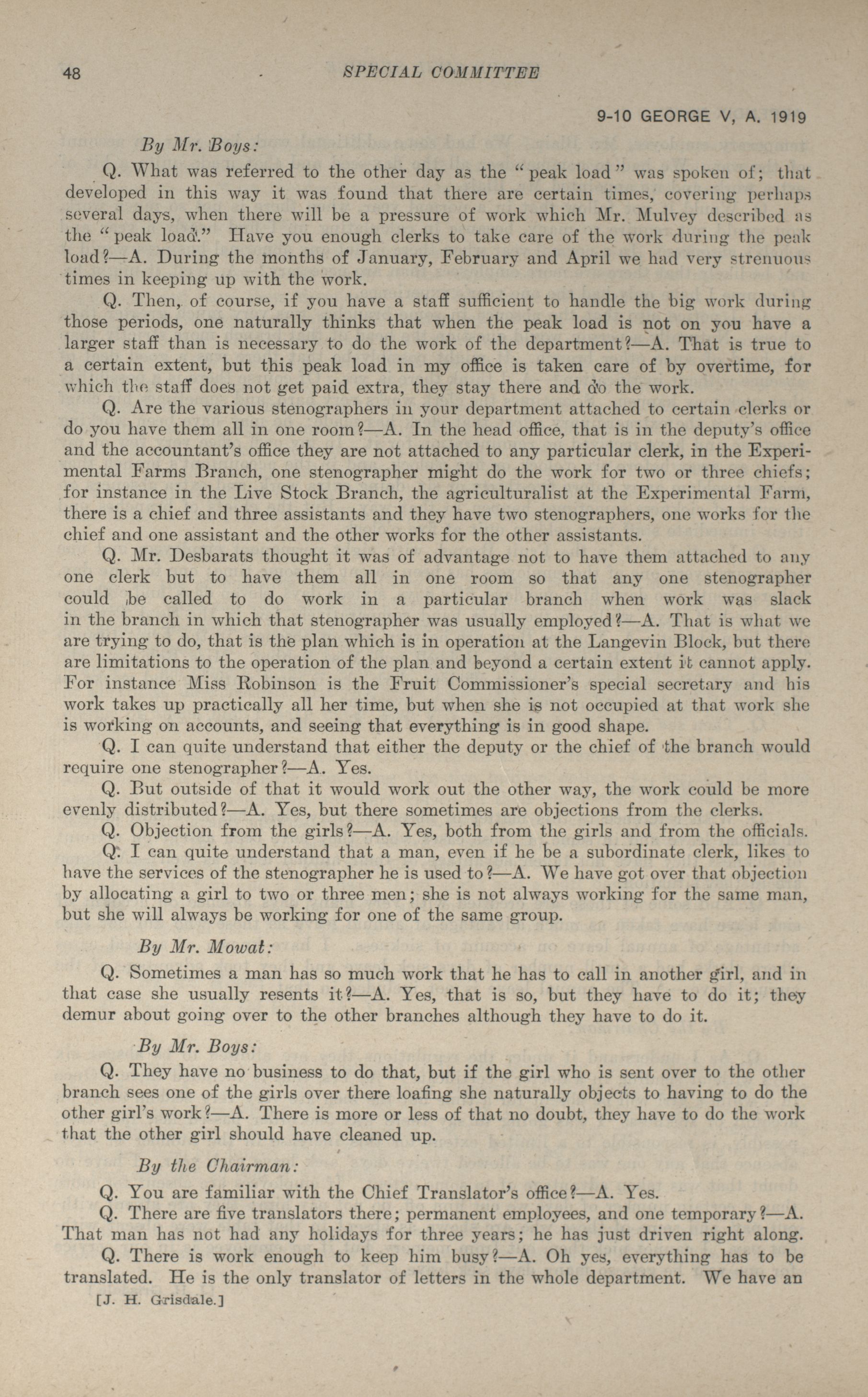 48 SPECIAL COMMITTEE

9-10 GEORGE V, A. 1919

By Mr. Boys:

Q. What was referred to the other day as the "peak load" was spoken of; that developed in this way it was found that there are certain times, covering perhaps several days, when there will be a pressure of work which Mr. Mulvey described as the "peak load." Have you enough clerks to take care of the work during the peak load?—A. During the months of January, February and April we had very strenuous times in keeping up with the work.

Q. Then, of course, if you have a staff sufficient to handle the big work during those periods, one naturally thinks that when the peak load is not on you have a larger staff than is necessary to do the work of the department?—A. That is true to a certain extent, but this peak load in my office is taken care of by overtime, for which the staff does not get paid extra, they stay there and do the work.

Q. Are the various stenographers in your department attached to certain clerks or do you have them all in one room?—A. In the head office, that is in the deputy's office and the accountant's office they are not attached to any particular clerk, in the Experimental Farms Branch, one stenographer might do the work for two or three chiefs; for instance in the Live Stock Branch, the agriculturalist at the Experimental Farm, there is a chief and three assistants and they have two stenographers, one works for the chief and one assistant and the other works for the other assistants.

Q. Mr. Desbarats thought it was of advantage not to have them attached to any one clerk but to have them all in one room so that any one stenographer could be called to do work in a particular branch when work was slack in the branch in which that stenographer was usually employed?—A. That is what we are trying to do, that is the plan which is in operation at the Langevin Block, but there are limitations to the operation of the plan and beyond a certain extent it cannot apply. For instance Miss Robinson is the Fruit Commissioner's special secretary and his work takes up practically all her time, but when she is not occupied at that work she is working on accounts, and seeing that everything is in good shape.

Q. I can quite understand that either the deputy or the chief of the branch would require one stenographer?—A. Yes.

Q. But outside of that it would work out the other way, the work could be more evenly distributed?—A. Yes, but there sometimes are objections from the clerks.

Q. Objection from the girls?—A. Yes, both from the girls and from the officials.

Q. I can quite understand that a man, even if he be a subordinate clerk, likes to have the services of the stenographer he is used to?—A. We have got over that objection by allocating a girl to two or three men; she is not always working for the same man, but she will always be working for one of the same group.

By Mr. Mowat:

Q. Sometimes a man has so much work that he has to call in another girl, and in that case she usually resents it?—A. Yes, that is so, but they have to do it; they demur about going over to the other branches although they have to do it.

By Mr. Boys:

Q. They have no business to do that, but if the girl who is sent over to the other branch sees one of the girls over there loafing she naturally objects to having to do the other girl's work?—A. There is more or less of that no doubt, they have to do the work that the other girl should have cleaned up.

By the Chairman:

Q. You are familiar with the Chief Translator's office?—A. Yes.

Q. There are five translators there; permanent employees, and one temporary?—A. That man has not had any holidays for three years; he has just driven right along.

Q. There is work enough to keep him busy?—A. Oh yes, everything has to be translated. He is the only translator of letters in the whole department. We have an

[J. H. Grisdale.]